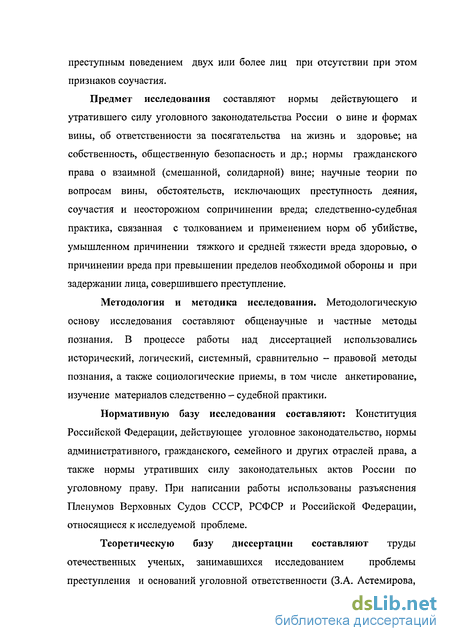 преступным поведением двух или более лиц при отсутствии при этом признаков соучастия.

Предмет исследования составляют нормы действующего и утратившего силу уголовного законодательства России о вине и формах вины, об ответственности за посягательства на жизнь и здоровье; на собственность, общественную безопасность и др.; нормы гражданского права о взаимной (смешанной, солидарной) вине; научные теории по вопросам вины, обстоятельств, исключающих преступность деяния, соучастия и неосторожном сопричинении вреда; следственно-судебная практика, связанная с толкованием и применением норм об убийстве, умышленном причинении тяжкого и средней тяжести вреда здоровью, о причинении вреда при превышении пределов необходимой обороны и при задержании лица, совершившего преступление.

Методология и методика исследования. Методологическую основу исследования составляют общенаучные и частные методы познания. В процессе работы над диссертацией использовались исторический, логический, системный, сравнительно – правовой методы познания, а также социологические приемы, в том числе анкетирование, изучение материалов следственно – судебной практики.

Нормативную базу исследования составляют: Конституция Российской Федерации, действующее уголовное законодательство, нормы административного, гражданского, семейного и других отраслей права, а также нормы утративших силу законодательных актов России по уголовному праву. При написании работы использованы разъяснения Пленумов Верховных Судов СССР, РСФСР и Российской Федерации, относящиеся к исследуемой проблеме.

Теоретическую базу диссертации составляют труды отечественных ученых, занимавшихся исследованием проблемы преступления и оснований уголовной ответственности (З.А. Астемирова,

dsLib.net
библиотека диссертаций